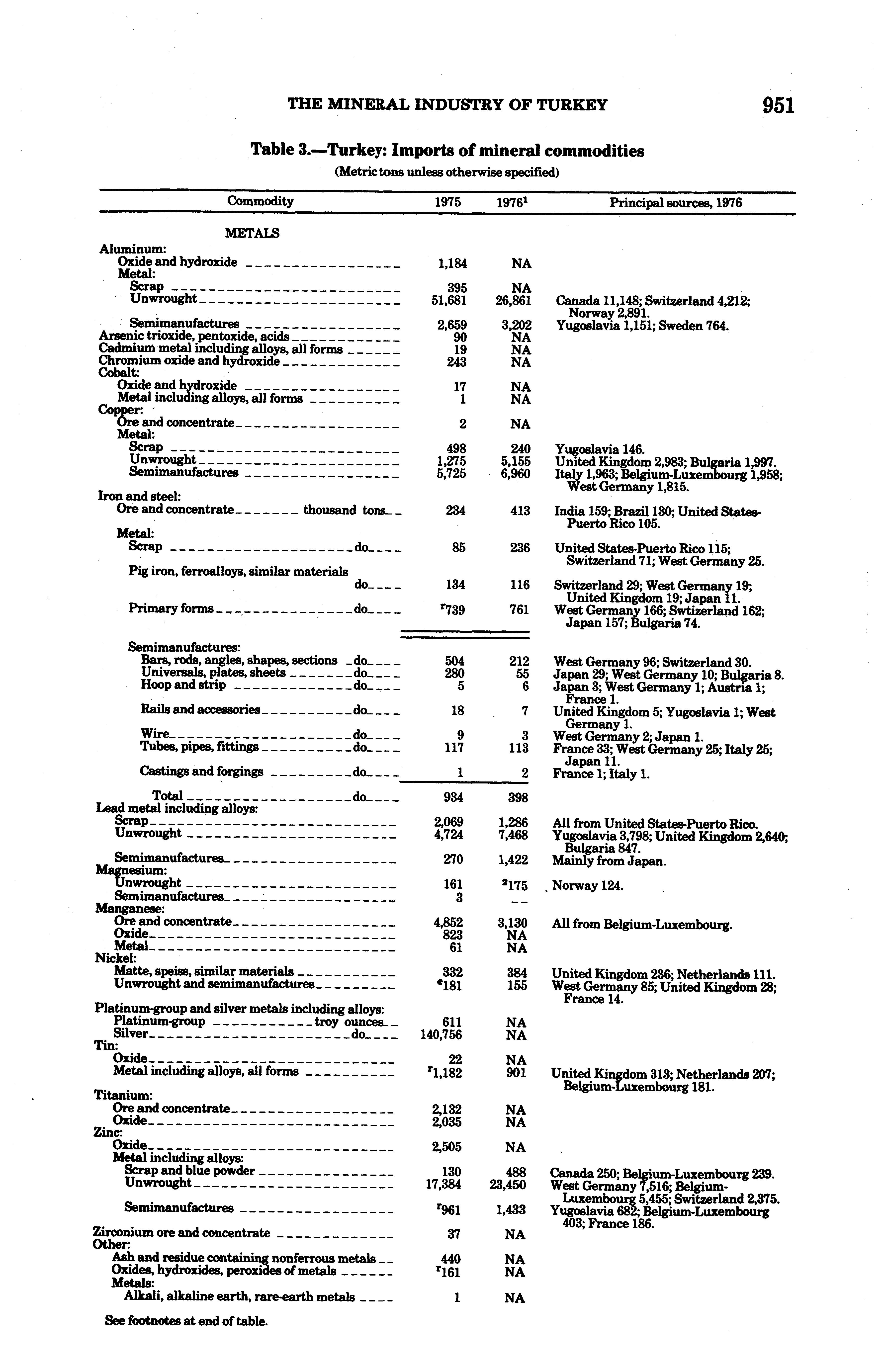 THE MINERAL INDUSTRY OF TURKEY 951

Table 3.—Turkey: Imports of mineral commodities

(Metric tons unless otherwise specified)

| Commodity | 1975 | 1976$^1$ | Principal sources, 1976 |
|---|---|---|---|
| METALS | | | |
| Aluminum: | | | |
| Oxide and hydroxide | 1,184 | NA | |
| Metal: | | | |
| Scrap | 395 | NA | |
| Unwrought | 51,681 | 26,861 | Canada 11,148; Switzerland 4,212; Norway 2,891. |
| Semimanufactures | 2,659 | 3,202 | Yugoslavia 1,151; Sweden 764. |
| Arsenic trioxide, pentoxide, acids | 90 | NA | |
| Cadmium metal including alloys, all forms | 19 | NA | |
| Chromium oxide and hydroxide | 243 | NA | |
| Cobalt: | | | |
| Oxide and hydroxide | 17 | NA | |
| Metal including alloys, all forms | 1 | NA | |
| Copper: | | | |
| Ore and concentrate | 2 | NA | |
| Metal: | | | |
| Scrap | 498 | 240 | Yugoslavia 146. |
| Unwrought | 1,275 | 5,155 | United Kingdom 2,983; Bulgaria 1,997. |
| Semimanufactures | 5,725 | 6,960 | Italy 1,963; Belgium-Luxembourg 1,958; West Germany 1,815. |
| Iron and steel: | | | |
| Ore and concentrate thousand tons | 234 | 413 | India 159; Brazil 130; United States-Puerto Rico 105. |
| Metal: | | | |
| Scrap do | 85 | 236 | United States-Puerto Rico 115; Switzerland 71; West Germany 25. |
| Pig iron, ferroalloys, similar materials do | 134 | 116 | Switzerland 29; West Germany 19; United Kingdom 19; Japan 11. |
| Primary forms do | $^r$739 | 761 | West Germany 166; Swtizerland 162; Japan 157; Bulgaria 74. |
| Semimanufactures: | | | |
| Bars, rods, angles, shapes, sections do | 504 | 212 | West Germany 96; Switzerland 30. |
| Universals, plates, sheets do | 280 | 55 | Japan 29; West Germany 10; Bulgaria 8. |
| Hoop and strip do | 5 | 6 | Japan 3; West Germany 1; Austria 1; France 1. |
| Rails and accessories do | 18 | 7 | United Kingdom 5; Yugoslavia 1; West Germany 1. |
| Wire do | 9 | 3 | West Germany 2; Japan 1. |
| Tubes, pipes, fittings do | 117 | 113 | France 33; West Germany 25; Italy 25; Japan 11. |
| Castings and forgings do | 1 | 2 | France 1; Italy 1. |
| Total do | 934 | 398 | |
| Lead metal including alloys: | | | |
| Scrap | 2,069 | 1,286 | All from United States-Puerto Rico. |
| Unwrought | 4,724 | 7,468 | Yugoslavia 3,798; United Kingdom 2,640; Bulgaria 847. |
| Semimanufactures | 270 | 1,422 | Mainly from Japan. |
| Magnesium: | | | |
| Unwrought | 161 | $^2$175 | Norway 124. |
| Semimanufactures | 3 | -- | |
| Manganese: | | | |
| Ore and concentrate | 4,852 | 3,130 | All from Belgium-Luxembourg. |
| Oxide | 823 | NA | |
| Metal | 61 | NA | |
| Nickel: | | | |
| Matte, speiss, similar materials | 332 | 384 | United Kingdom 236; Netherlands 111. |
| Unwrought and semimanufactures | $^e$181 | 155 | West Germany 85; United Kingdom 28; France 14. |
| Platinum-group and silver metals including alloys: | | | |
| Platinum-group troy ounces | 611 | NA | |
| Silver do | 140,756 | NA | |
| Tin: | | | |
| Oxide | 22 | NA | |
| Metal including alloys, all forms | $^r$1,182 | 901 | United Kingdom 313; Netherlands 207; Belgium-Luxembourg 181. |
| Titanium: | | | |
| Ore and concentrate | 2,132 | NA | |
| Oxide | 2,035 | NA | |
| Zinc: | | | |
| Oxide | 2,505 | NA | |
| Metal including alloys: | | | |
| Scrap and blue powder | 130 | 488 | Canada 250; Belgium-Luxembourg 239. |
| Unwrought | 17,384 | 23,450 | West Germany 7,516; Belgium-Luxembourg 5,455; Switzerland 2,375. |
| Semimanufactures | $^r$961 | 1,433 | Yugoslavia 682; Belgium-Luxembourg 403; France 186. |
| Zirconium ore and concentrate | 37 | NA | |
| Other: | | | |
| Ash and residue containing nonferrous metals | 440 | NA | |
| Oxides, hydroxides, peroxides of metals | $^r$161 | NA | |
| Metals: | | | |
| Alkali, alkaline earth, rare-earth metals | 1 | NA | |

See footnotes at end of table.